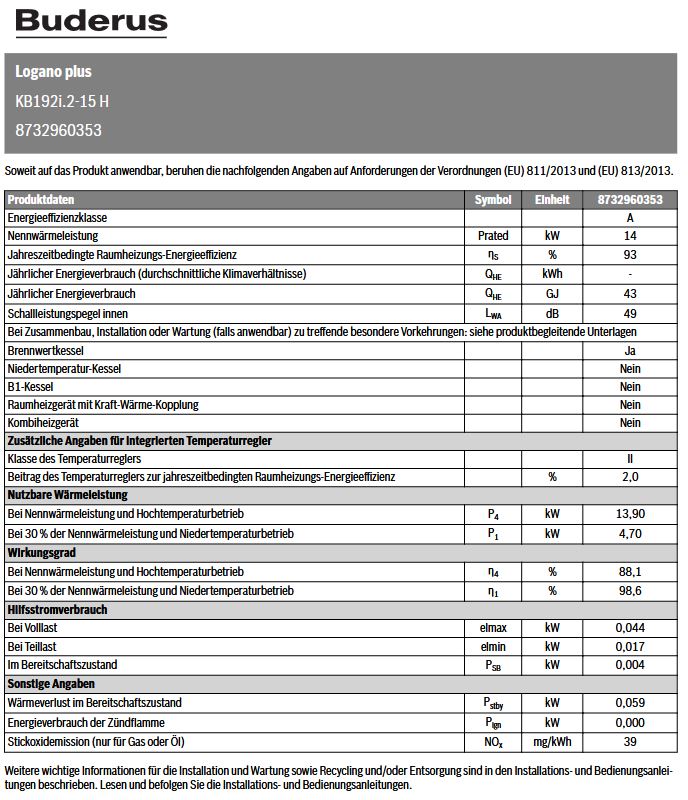 Buderus

Logano plus

KB192i.2-15 H

8732960353

Soweit auf das Produkt anwendbar, beruhen die nachfolgenden Angaben auf Anforderungen der Verordnungen (EU) 811/2013 und (EU) 813/2013.

| Produktdaten | Symbol | Einheit | 8732960353 |
|---|---|---|---|
| Energieeffizienzklasse | | | A |
| Nennwärmeleistung | Prated | kW | 14 |
| Jahreszeitbedingte Raumheizungs-Energieeffizienz | $\eta_S$ | % | 93 |
| Jährlicher Energieverbrauch (durchschnittliche Klimaverhältnisse) | $Q_{HE}$ | kWh | - |
| Jährlicher Energieverbrauch | $Q_{HE}$ | GJ | 43 |
| Schallleistungspegel innen | $L_{WA}$ | dB | 49 |
| Bei Zusammenbau, Installation oder Wartung (falls anwendbar) zu treffende besondere Vorkehrungen: siehe produktbegleitende Unterlagen | | | |
| Brennwertkessel | | | Ja |
| Niedertemperatur-Kessel | | | Nein |
| B1-Kessel | | | Nein |
| Raumheizgerät mit Kraft-Wärme-Kopplung | | | Nein |
| Kombiheizgerät | | | Nein |
| Zusätzliche Angaben für integrierten Temperaturregler | | | |
| Klasse des Temperaturreglers | | | II |
| Beitrag des Temperaturreglers zur jahreszeitbedingten Raumheizungs-Energieeffizienz | | % | 2,0 |
| Nutzbare Wärmeleistung | | | |
| Bei Nennwärmeleistung und Hochtemperaturbetrieb | $P_4$ | kW | 13,90 |
| Bei 30 % der Nennwärmeleistung und Niedertemperaturbetrieb | $P_1$ | kW | 4,70 |
| Wirkungsgrad | | | |
| Bei Nennwärmeleistung und Hochtemperaturbetrieb | $\eta_4$ | % | 88,1 |
| Bei 30 % der Nennwärmeleistung und Niedertemperaturbetrieb | $\eta_1$ | % | 98,6 |
| Hilfsstromverbrauch | | | |
| Bei Volllast | elmax | kW | 0,044 |
| Bei Teillast | elmin | kW | 0,017 |
| Im Bereitschaftszustand | $P_{SB}$ | kW | 0,004 |
| Sonstige Angaben | | | |
| Wärmeverlust im Bereitschaftszustand | $P_{stby}$ | kW | 0,059 |
| Energieverbrauch der Zündflamme | $P_{ign}$ | kW | 0,000 |
| Stickoxidemission (nur für Gas oder Öl) | $NO_x$ | mg/kWh | 39 |

Weitere wichtige Informationen für die Installation und Wartung sowie Recycling und/oder Entsorgung sind in den Installations- und Bedienungsanleitungen beschrieben. Lesen und befolgen Sie die Installations- und Bedienungsanleitungen.